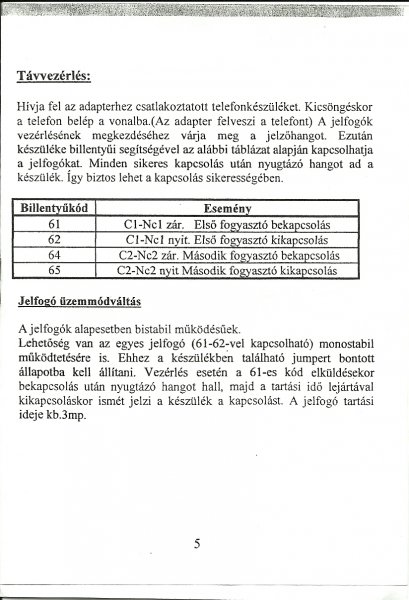 Távvezérlés:

Hívja fel az adapterhez csatlakoztatott telefonkészüléket. Kicsöngéskor a telefon belép a vonalba.(Az adapter felveszi a telefont) A jelfogók vezérlésének megkezdéséhez várja meg a jelzőhangot. Ezután készüléke billentyűi segítségével az alábbi táblázat alapján kapcsolhatja a jelfogókat. Minden sikeres kapcsolás után nyugtázó hangot ad a készülék. Így biztos lehet a kapcsolás sikerességében.

| Billentyűkód | Esemény |
|---|---|
| 61 | C1-Nc1 zár. Első fogyasztó bekapcsolás |
| 62 | C1-Nc1 nyit. Első fogyasztó kikapcsolás |
| 64 | C2-Nc2 zár. Második fogyasztó bekapcsolás |
| 65 | C2-Nc2 nyit Második fogyasztó kikapcsolás |

Jelfogó üzemmódváltás

A jelfogók alapesetben bistabil működésűek.
Lehetőség van az egyes jelfogó (61-62-vel kapcsolható) monostabil működtetésére is. Ehhez a készülékben található jumpert bontott állapotba kell állítani. Vezérlés esetén a 61-es kód elküldésekor bekapcsolás után nyugtázó hangot hall, majd a tartási idő lejártával kikapcsoláskor ismét jelzi a készülék a kapcsolást. A jelfogó tartási ideje kb.3mp.

5